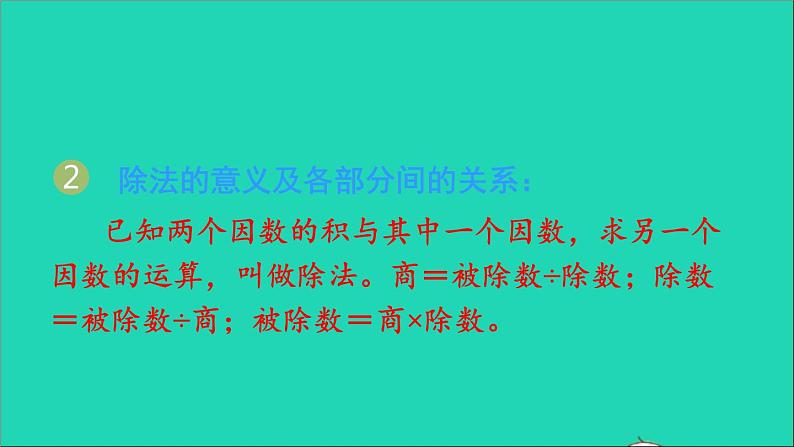 2 除法的意义及各部分间的关系：

已知两个因数的积与其中一个因数，求另一个因数的运算，叫做除法。商＝被除数÷除数；除数＝被除数÷商；被除数＝商×除数。